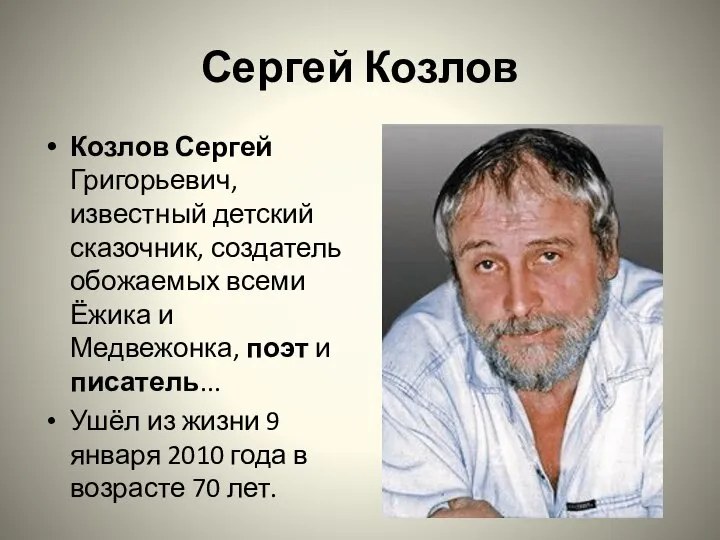 Сергей Козлов

• Козлов Сергей Григорьевич, известный детский сказочник, создатель обожаемых всеми Ёжика и Медвежонка, поэт и писатель...
• Ушёл из жизни 9 января 2010 года в возрасте 70 лет.